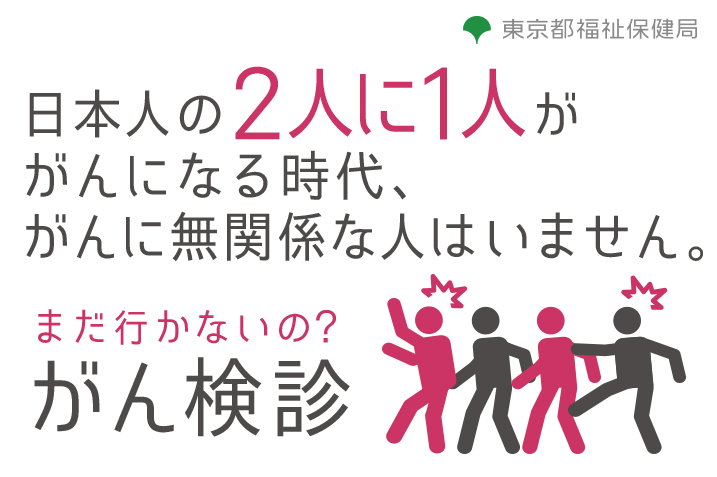 東京都福祉保健局

日本人の2人に1人が
がんになる時代、
がんに無関係な人はいません。

まだ行かないの?
がん検診